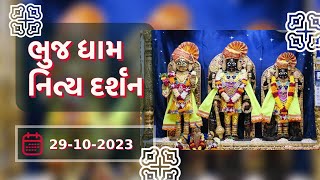 ભુજ ધામ
નિત્ય દર્શન

29-10-2023